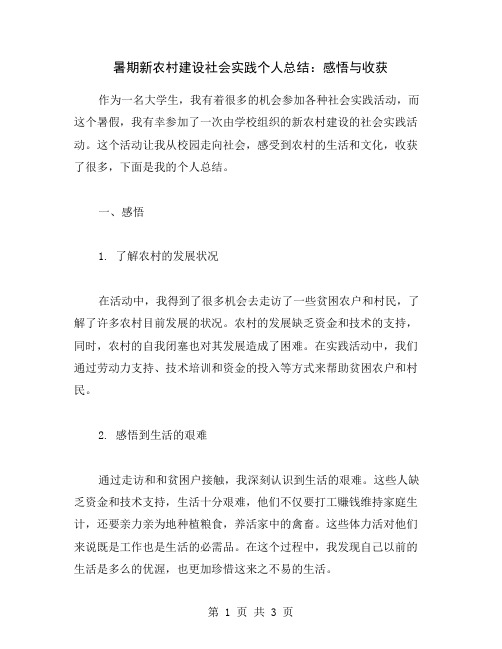 暑期新农村建设社会实践个人总结：感悟与收获

作为一名大学生，我有着很多的机会参加各种社会实践活动，而这个暑假，我有幸参加了一次由学校组织的新农村建设的社会实践活动。这个活动让我从校园走向社会，感受到农村的生活和文化，收获了很多，下面是我的个人总结。

一、感悟

1. 了解农村的发展状况

在活动中，我得到了很多机会去走访了一些贫困农户和村民，了解了许多农村目前发展的状况。农村的发展缺乏资金和技术的支持，同时，农村的自我闭塞也对其发展造成了困难。在实践活动中，我们通过劳动力支持、技术培训和资金的投入等方式来帮助贫困农户和村民。

2. 感悟到生活的艰难

通过走访和和贫困户接触，我深刻认识到生活的艰难。这些人缺乏资金和技术支持，生活十分艰难，他们不仅要打工赚钱维持家庭生计，还要亲力亲为地种植粮食，养活家中的禽畜。这些体力活对他们来说既是工作也是生活的必需品。在这个过程中，我发现自己以前的生活是多么的优渥，也更加珍惜这来之不易的生活。

第 1 页 共 3 页